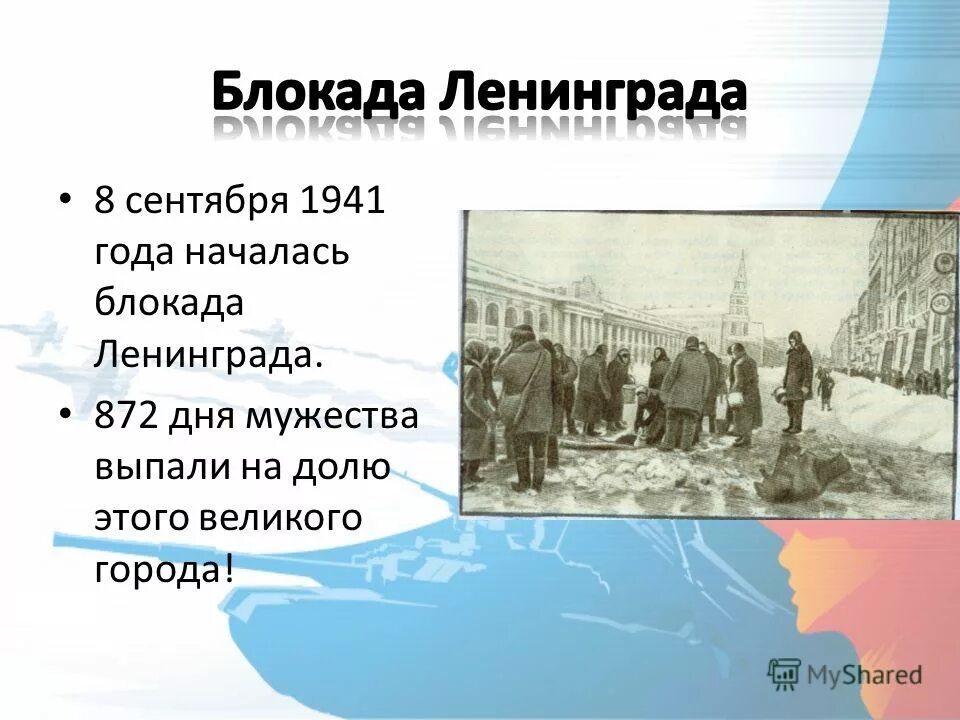 Блокада Ленинграда

• 8 сентября 1941 года началась блокада Ленинграда.

• 872 дня мужества выпали на долю этого великого города!

MyShared